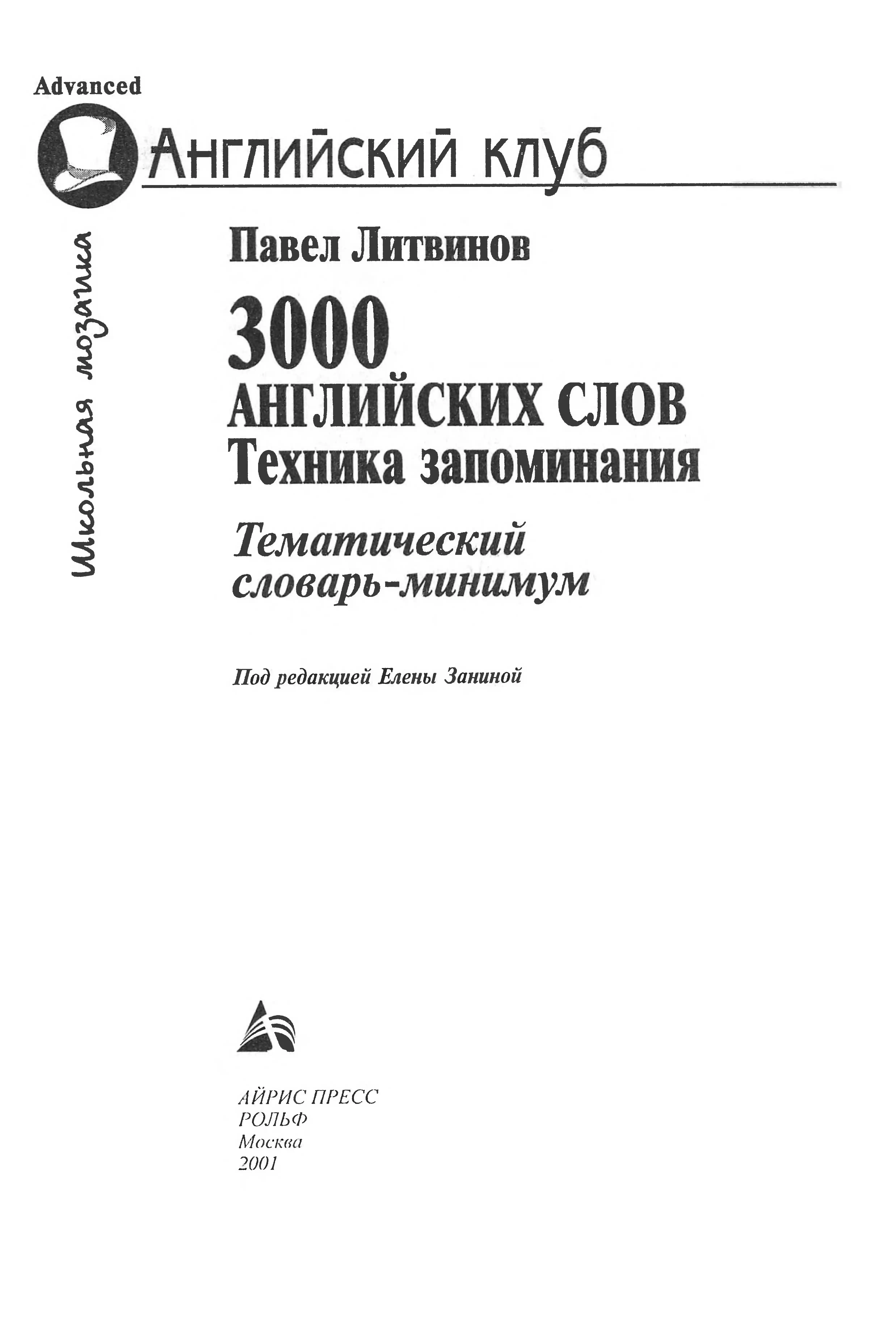 Advanced

Английский клуб

Школьная мозаика

Павел Литвинов

3000
АНГЛИЙСКИХ СЛОВ
Техника запоминания

Тематический
словарь-минимум

Под редакцией Елены Заниной

АЙРИС ПРЕСС
РОЛЬФ
Москва
2001